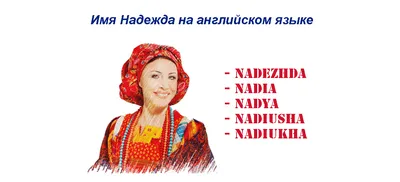 Имя Надежда на английском языке

- NADEZHDA
- NADIA
- NADYA
- NADIUSHA
- NADIUKHA